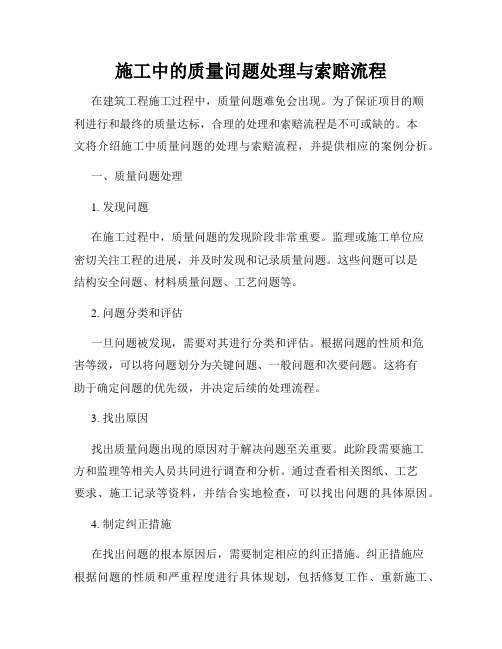 施工中的质量问题处理与索赔流程

在建筑工程施工过程中，质量问题难免会出现。为了保证项目的顺利进行和最终的质量达标，合理的处理和索赔流程是不可或缺的。本文将介绍施工中质量问题的处理与索赔流程，并提供相应的案例分析。

一、质量问题处理

1. 发现问题

在施工过程中，质量问题的发现阶段非常重要。监理或施工单位应密切关注工程的进展，并及时发现和记录质量问题。这些问题可以是结构安全问题、材料质量问题、工艺问题等。

2. 问题分类和评估

一旦问题被发现，需要对其进行分类和评估。根据问题的性质和危害等级，可以将问题划分为关键问题、一般问题和次要问题。这将有助于确定问题的优先级，并决定后续的处理流程。

3. 找出原因

找出质量问题出现的原因对于解决问题至关重要。此阶段需要施工方和监理等相关人员共同进行调查和分析。通过查看相关图纸、工艺要求、施工记录等资料，并结合实地检查，可以找出问题的具体原因。

4. 制定纠正措施

在找出问题的根本原因后，需要制定相应的纠正措施。纠正措施应根据问题的性质和严重程度进行具体规划，包括修复工作、重新施工、